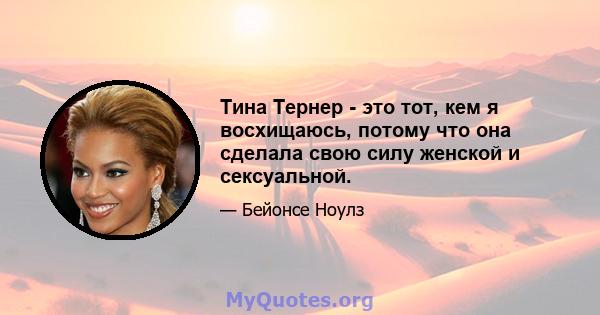 Тина Тернер - это тот, кем я восхищаюсь, потому что она сделала свою силу женской и сексуальной.

— Бейонсе Ноулз

MyQuotes.org